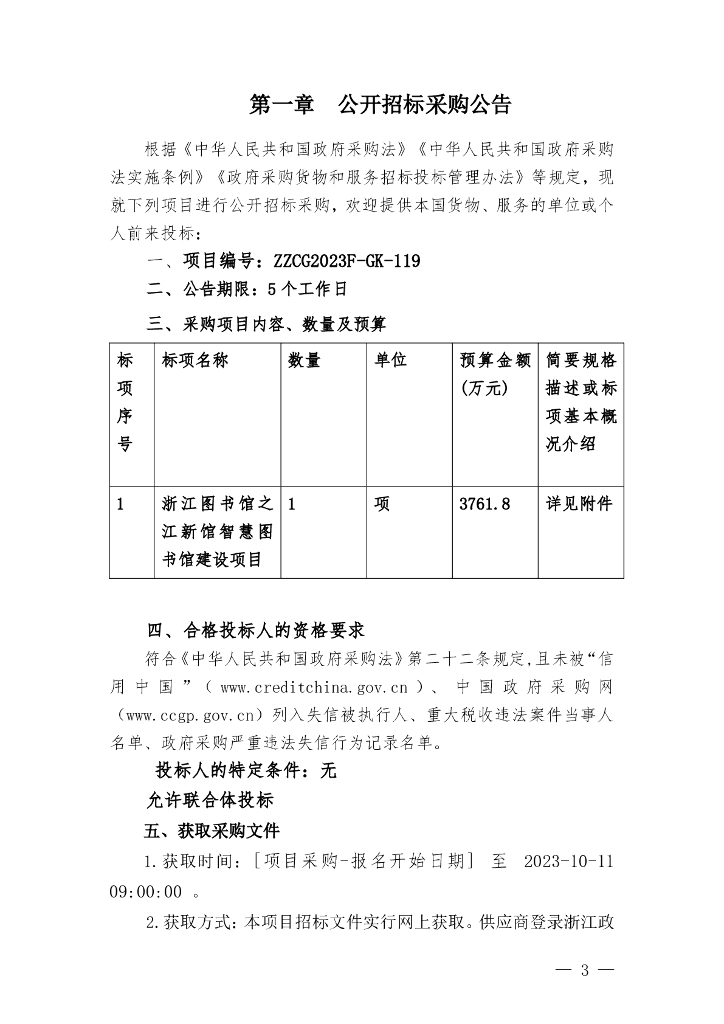 第一章　公开招标采购公告

根据《中华人民共和国政府采购法》《中华人民共和国政府采购法实施条例》《政府采购货物和服务招标投标管理办法》等规定，现就下列项目进行公开招标采购，欢迎提供本国货物、服务的单位或个人前来投标：

一、项目编号：ZZCG2023F-GK-119

二、公告期限：5个工作日

三、采购项目内容、数量及预算

| 标项序号 | 标项名称 | 数量 | 单位 | 预算金额(万元) | 简要规格描述或标项基本概况介绍 |
|---|---|---|---|---|---|
| 1 | 浙江图书馆之江新馆智慧图书馆建设项目 | 1 | 项 | 3761.8 | 详见附件 |

四、合格投标人的资格要求

符合《中华人民共和国政府采购法》第二十二条规定,且未被“信用中国”（www.creditchina.gov.cn）、中国政府采购网（www.ccgp.gov.cn）列入失信被执行人、重大税收违法案件当事人名单、政府采购严重违法失信行为记录名单。

投标人的特定条件：无

允许联合体投标

五、获取采购文件

1.获取时间：［项目采购-报名开始日期］ 至 2023-10-11 09:00:00 。

2.获取方式：本项目招标文件实行网上获取。供应商登录浙江政

— 3 —